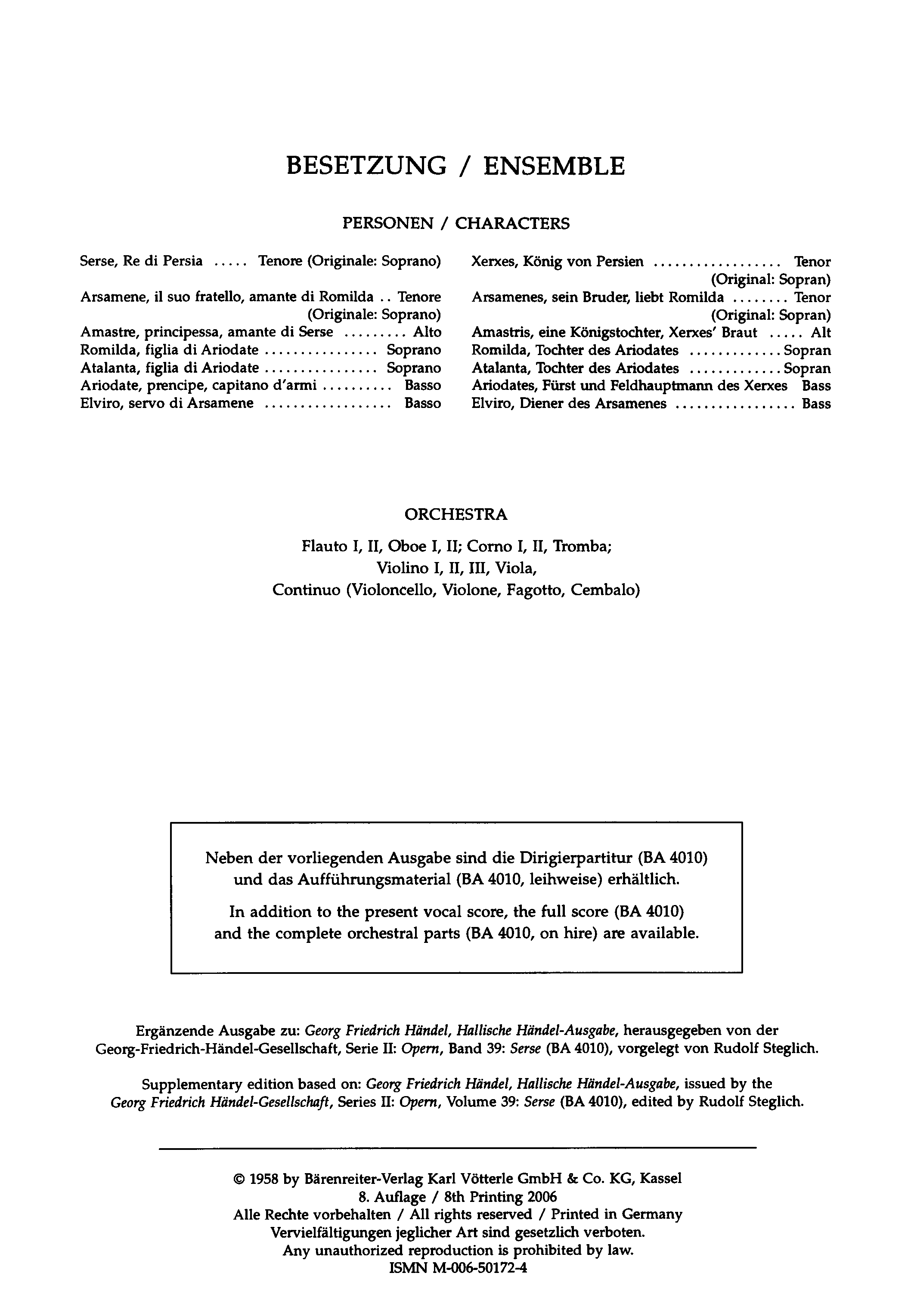 BESETZUNG / ENSEMBLE

PERSONEN / CHARACTERS

Serse, Re di Persia ..... Tenore (Originale: Soprano)
Arsamene, il suo fratello, amante di Romilda .. Tenore (Originale: Soprano)
Amastre, principessa, amante di Serse ......... Alto
Romilda, figlia di Ariodate ................ Soprano
Atalanta, figlia di Ariodate ................ Soprano
Ariodate, prencipe, capitano d'armi .......... Basso
Elviro, servo di Arsamene .................. Basso

Xerxes, König von Persien .................. Tenor (Original: Sopran)
Arsamenes, sein Bruder, liebt Romilda ........ Tenor (Original: Sopran)
Amastris, eine Königstochter, Xerxes' Braut ..... Alt
Romilda, Tochter des Ariodates ............. Sopran
Atalanta, Tochter des Ariodates ............. Sopran
Ariodates, Fürst und Feldhauptmann des Xerxes Bass
Elviro, Diener des Arsamenes ................. Bass

ORCHESTRA

Flauto I, II, Oboe I, II; Corno I, II, Tromba;
Violino I, II, III, Viola,
Continuo (Violoncello, Violone, Fagotto, Cembalo)

Neben der vorliegenden Ausgabe sind die Dirigierpartitur (BA 4010) und das Aufführungsmaterial (BA 4010, leihweise) erhältlich.

In addition to the present vocal score, the full score (BA 4010) and the complete orchestral parts (BA 4010, on hire) are available.

Ergänzende Ausgabe zu: Georg Friedrich Händel, Hallische Händel-Ausgabe, herausgegeben von der Georg-Friedrich-Händel-Gesellschaft, Serie II: Opern, Band 39: Serse (BA 4010), vorgelegt von Rudolf Steglich.

Supplementary edition based on: Georg Friedrich Händel, Hallische Händel-Ausgabe, issued by the Georg Friedrich Händel-Gesellschaft, Series II: Opern, Volume 39: Serse (BA 4010), edited by Rudolf Steglich.

© 1958 by Bärenreiter-Verlag Karl Vötterle GmbH & Co. KG, Kassel
8. Auflage / 8th Printing 2006
Alle Rechte vorbehalten / All rights reserved / Printed in Germany
Vervielfältigungen jeglicher Art sind gesetzlich verboten.
Any unauthorized reproduction is prohibited by law.
ISMN M-006-50172-4